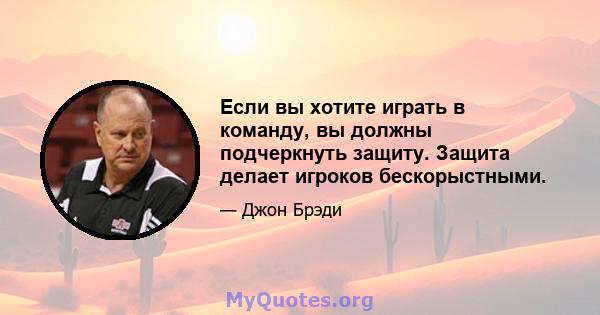 Если вы хотите играть в команду, вы должны подчеркнуть защиту. Защита делает игроков бескорыстными.

— Джон Брэди

MyQuotes.org